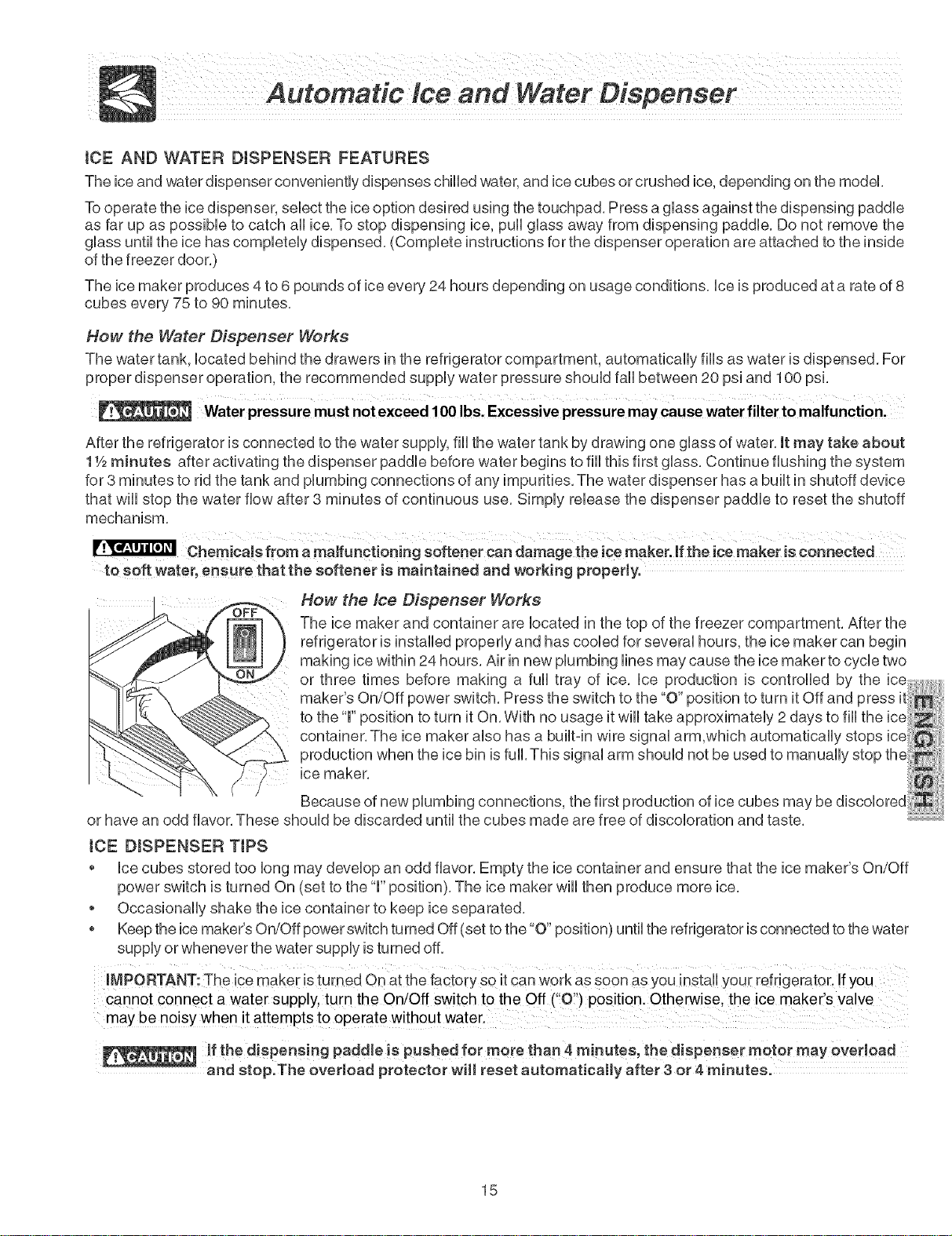 Automatic Ice and Water Dispenser

ICE AND WATER DISPENSER FEATURES

The ice and water dispenser conveniently dispenses chilled water, and ice cubes or crushed ice, depending on the model.

To operate the ice dispenser, select the ice option desired using the touchpad. Press a glass against the dispensing paddle as far up as possible to catch all ice. To stop dispensing ice, pull glass away from dispensing paddle. Do not remove the glass until the ice has completely dispensed. (Complete instructions for the dispenser operation are attached to the inside of the freezer door.)

The ice maker produces 4 to 6 pounds of ice every 24 hours depending on usage conditions. Ice is produced at a rate of 8 cubes every 75 to 90 minutes.

How the Water Dispenser Works

The water tank, located behind the drawers in the refrigerator compartment, automatically fills as water is dispensed. For proper dispenser operation, the recommended supply water pressure should fall between 20 psi and 100 psi.

CAUTION Water pressure must not exceed 100 lbs. Excessive pressure may cause water filter to malfunction.

After the refrigerator is connected to the water supply, fill the water tank by drawing one glass of water. It may take about 1½ minutes after activating the dispenser paddle before water begins to fill this first glass. Continue flushing the system for 3 minutes to rid the tank and plumbing connections of any impurities. The water dispenser has a built in shutoff device that will stop the water flow after 3 minutes of continuous use. Simply release the dispenser paddle to reset the shutoff mechanism.

CAUTION Chemicals from a malfunctioning softener can damage the ice maker. If the ice maker is connected to soft water, ensure that the softener is maintained and working properly.

OFF
ON

How the Ice Dispenser Works

The ice maker and container are located in the top of the freezer compartment. After the refrigerator is installed properly and has cooled for several hours, the ice maker can begin making ice within 24 hours. Air in new plumbing lines may cause the ice maker to cycle two or three times before making a full tray of ice. Ice production is controlled by the ice maker's On/Off power switch. Press the switch to the "O" position to turn it Off and press it to the "I" position to turn it On. With no usage it will take approximately 2 days to fill the ice container. The ice maker also has a built-in wire signal arm,which automatically stops ice production when the ice bin is full. This signal arm should not be used to manually stop the ice maker.

Because of new plumbing connections, the first production of ice cubes may be discolored or have an odd flavor. These should be discarded until the cubes made are free of discoloration and taste.

ENGLISH

ICE DISPENSER TIPS

• Ice cubes stored too long may develop an odd flavor. Empty the ice container and ensure that the ice maker's On/Off power switch is turned On (set to the "I" position). The ice maker will then produce more ice.
• Occasionally shake the ice container to keep ice separated.
• Keep the ice maker's On/Off power switch turned Off (set to the "O" position) until the refrigerator is connected to the water supply or whenever the water supply is turned off.

IMPORTANT: The ice maker is turned On at the factory so it can work as soon as you install your refrigerator. If you cannot connect a water supply, turn the On/Off switch to the Off ("O") position. Otherwise, the ice maker's valve may be noisy when it attempts to operate without water.

CAUTION If the dispensing paddle is pushed for more than 4 minutes, the dispenser motor may overload and stop. The overload protector will reset automatically after 3 or 4 minutes.

15